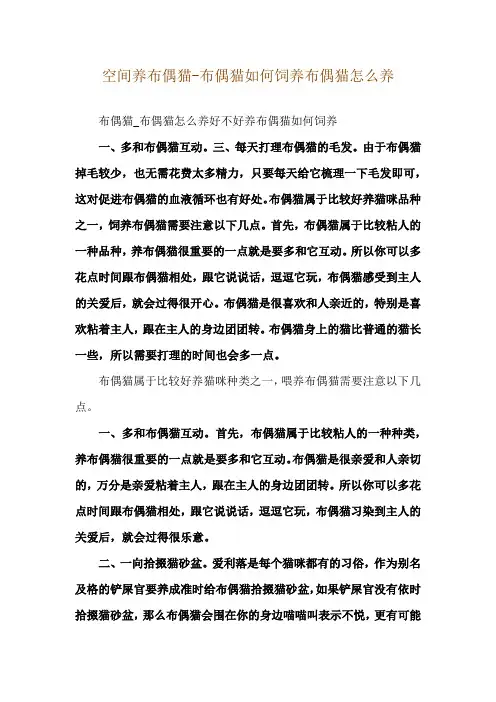 空间养布偶猫-布偶猫如何饲养布偶猫怎么养

布偶猫_布偶猫怎么养好不好养布偶猫如何饲养

一、多和布偶猫互动。三、每天打理布偶猫的毛发。由于布偶猫掉毛较少，也无需花费太多精力，只要每天给它梳理一下毛发即可，这对促进布偶猫的血液循环也有好处。布偶猫属于比较好养猫咪品种之一，饲养布偶猫需要注意以下几点。首先，布偶猫属于比较粘人的一种品种，养布偶猫很重要的一点就是要多和它互动。所以你可以多花点时间跟布偶猫相处，跟它说说话，逗逗它玩，布偶猫感受到主人的关爱后，就会过得很开心。布偶猫是很喜欢和人亲近的，特别是喜欢粘着主人，跟在主人的身边团团转。布偶猫身上的猫比普通的猫长一些，所以需要打理的时间也会多一点。

布偶猫属于比较好养猫咪种类之一，喂养布偶猫需要注意以下几点。

一、多和布偶猫互动。首先，布偶猫属于比较粘人的一种种类，养布偶猫很重要的一点就是要多和它互动。布偶猫是很亲爱和人亲切的，万分是亲爱粘着主人，跟在主人的身边团团转。所以你可以多花点时间跟布偶猫相处，跟它说说话，逗逗它玩，布偶猫习染到主人的关爱后，就会过得很乐意。

二、一向拾掇猫砂盆。爱利落是每个猫咪都有的习俗，作为别名及格的铲屎官要养成准时给布偶猫拾掇猫砂盆，如果铲屎官没有依时拾掇猫砂盆，那么布偶猫会围在你的身边喵喵叫表示不悦，更有可能